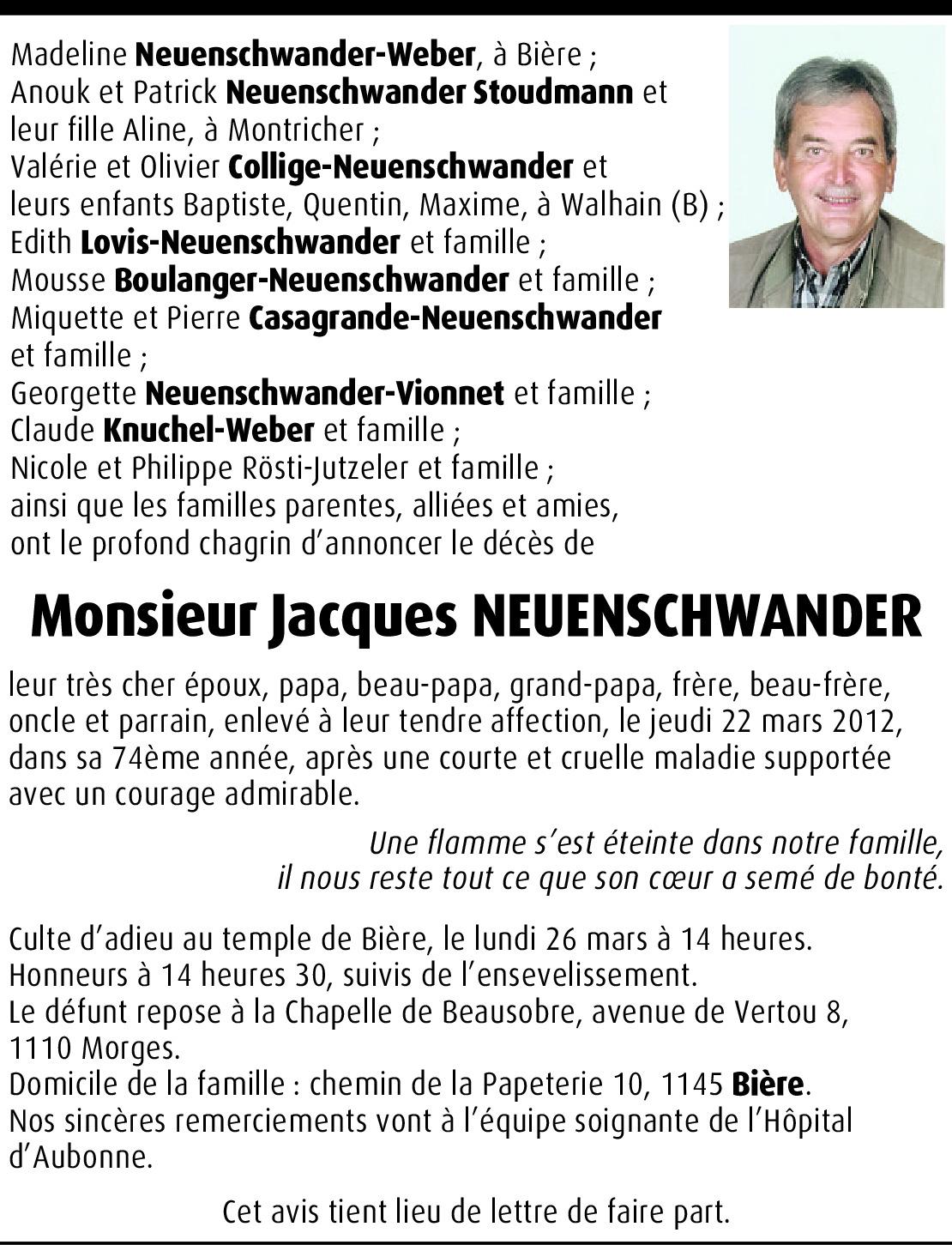 Madeline Neuenschwander-Weber, à Bière ;
Anouk et Patrick Neuenschwander Stoudmann et leur fille Aline, à Montricher ;
Valérie et Olivier Collige-Neuenschwander et leurs enfants Baptiste, Quentin, Maxime, à Walhain (B) ;
Edith Lovis-Neuenschwander et famille ;
Mousse Boulanger-Neuenschwander et famille ;
Miquette et Pierre Casagrande-Neuenschwander et famille ;
Georgette Neuenschwander-Vionnet et famille ;
Claude Knuchel-Weber et famille ;
Nicole et Philippe Rösti-Jutzeler et famille ;
ainsi que les familles parentes, alliées et amies, ont le profond chagrin d'annoncer le décès de

Monsieur Jacques NEUENSCHWANDER

leur très cher époux, papa, beau-papa, grand-papa, frère, beau-frère, oncle et parrain, enlevé à leur tendre affection, le jeudi 22 mars 2012, dans sa 74ème année, après une courte et cruelle maladie supportée avec un courage admirable.

Une flamme s'est éteinte dans notre famille,
il nous reste tout ce que son cœur a semé de bonté.

Culte d'adieu au temple de Bière, le lundi 26 mars à 14 heures.
Honneurs à 14 heures 30, suivis de l'ensevelissement.
Le défunt repose à la Chapelle de Beausobre, avenue de Vertou 8, 1110 Morges.
Domicile de la famille : chemin de la Papeterie 10, 1145 Bière.
Nos sincères remerciements vont à l'équipe soignante de l'Hôpital d'Aubonne.

Cet avis tient lieu de lettre de faire part.